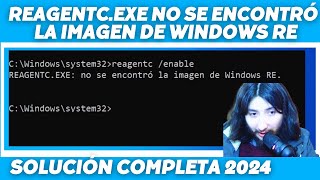 REAGENTC.EXE NO SE ENCONTRÓ LA IMAGEN DE WINDOWS RE

C:\Windows\system32>reagentc /enable
REAGENTC.EXE: no se encontró la imagen de Windows RE.

C:\Windows\system32>

SOLUCIÓN COMPLETA 2024